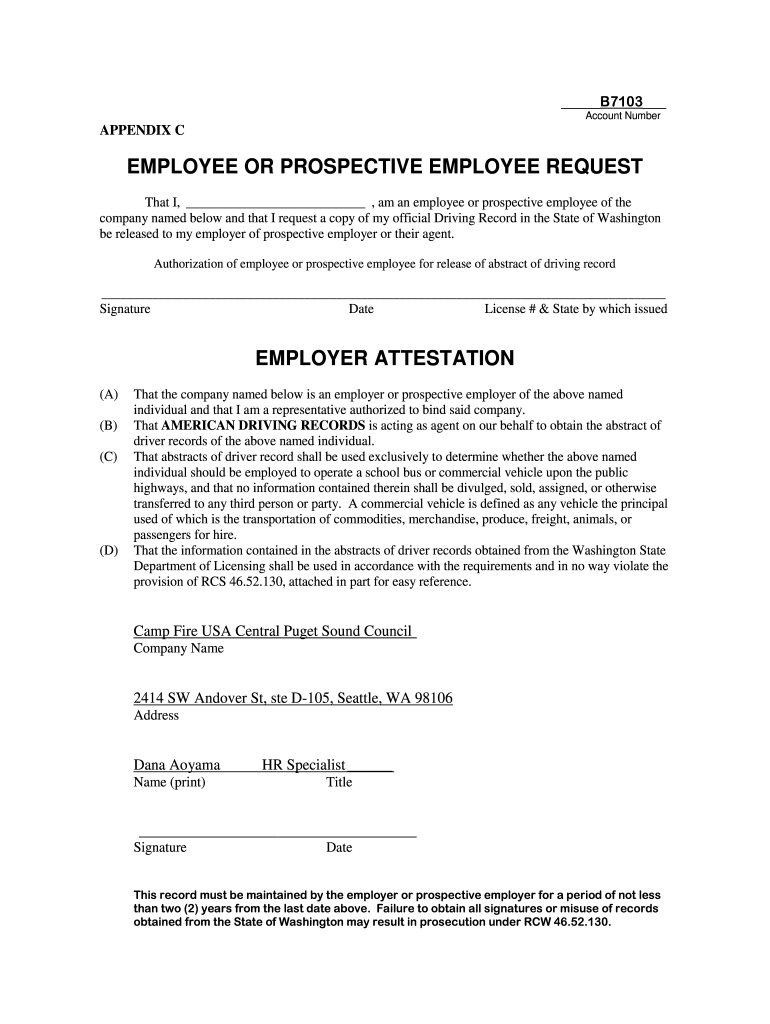 B7103
Account Number

APPENDIX C

EMPLOYEE OR PROSPECTIVE EMPLOYEE REQUEST

That I, ___________________________ , am an employee or prospective employee of the company named below and that I request a copy of my official Driving Record in the State of Washington be released to my employer of prospective employer or their agent.

Authorization of employee or prospective employee for release of abstract of driving record

Signature Date License # & State by which issued

EMPLOYER ATTESTATION

(A) That the company named below is an employer or prospective employer of the above named individual and that I am a representative authorized to bind said company.
(B) That AMERICAN DRIVING RECORDS is acting as agent on our behalf to obtain the abstract of driver records of the above named individual.
(C) That abstracts of driver record shall be used exclusively to determine whether the above named individual should be employed to operate a school bus or commercial vehicle upon the public highways, and that no information contained therein shall be divulged, sold, assigned, or otherwise transferred to any third person or party. A commercial vehicle is defined as any vehicle the principal used of which is the transportation of commodities, merchandise, produce, freight, animals, or passengers for hire.
(D) That the information contained in the abstracts of driver records obtained from the Washington State Department of Licensing shall be used in accordance with the requirements and in no way violate the provision of RCS 46.52.130, attached in part for easy reference.

Camp Fire USA Central Puget Sound Council
Company Name

2414 SW Andover St, ste D-105, Seattle, WA 98106
Address

Dana Aoyama HR Specialist
Name (print) Title

Signature Date

This record must be maintained by the employer or prospective employer for a period of not less than two (2) years from the last date above. Failure to obtain all signatures or misuse of records obtained from the State of Washington may result in prosecution under RCW 46.52.130.